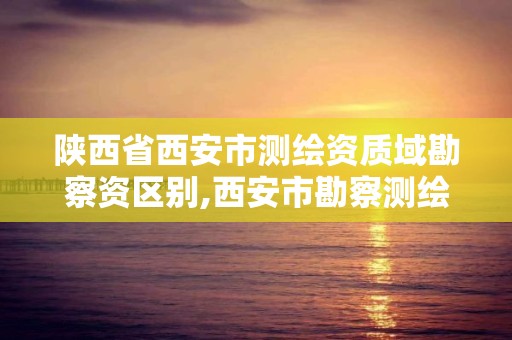 陕西省西安市测绘资质域勘察资区别,西安市勘察测绘